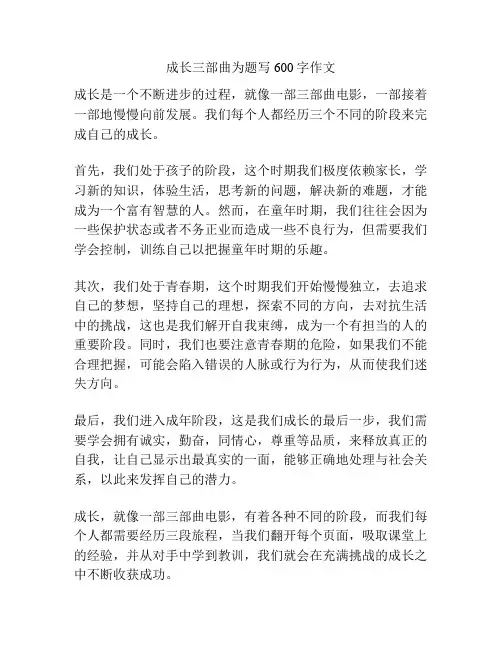 成长三部曲为题写 600 字作文

成长是一个不断进步的过程，就像一部三部曲电影，一部接着一部地慢慢向前发展。我们每个人都经历三个不同的阶段来完成自己的成长。

首先，我们处于孩子的阶段，这个时期我们极度依赖家长，学习新的知识，体验生活，思考新的问题，解决新的难题，才能成为一个富有智慧的人。然而，在童年时期，我们往往会因为一些保护状态或者不务正业而造成一些不良行为，但需要我们学会控制，训练自己以把握童年时期的乐趣。

其次，我们处于青春期，这个时期我们开始慢慢独立，去追求自己的梦想，坚持自己的理想，探索不同的方向，去对抗生活中的挑战，这也是我们解开自我束缚，成为一个有担当的人的重要阶段。同时，我们也要注意青春期的危险，如果我们不能合理把握，可能会陷入错误的人脉或行为行为，从而使我们迷失方向。

最后，我们进入成年阶段，这是我们成长的最后一步，我们需要学会拥有诚实，勤奋，同情心，尊重等品质，来释放真正的自我，让自己显示出最真实的一面，能够正确地处理与社会关系，以此来发挥自己的潜力。

成长，就像一部三部曲电影，有着各种不同的阶段，而我们每个人都需要经历三段旅程，当我们翻开每个页面，吸取课堂上的经验，并从对手中学到教训，我们就会在充满挑战的成长之中不断收获成功。